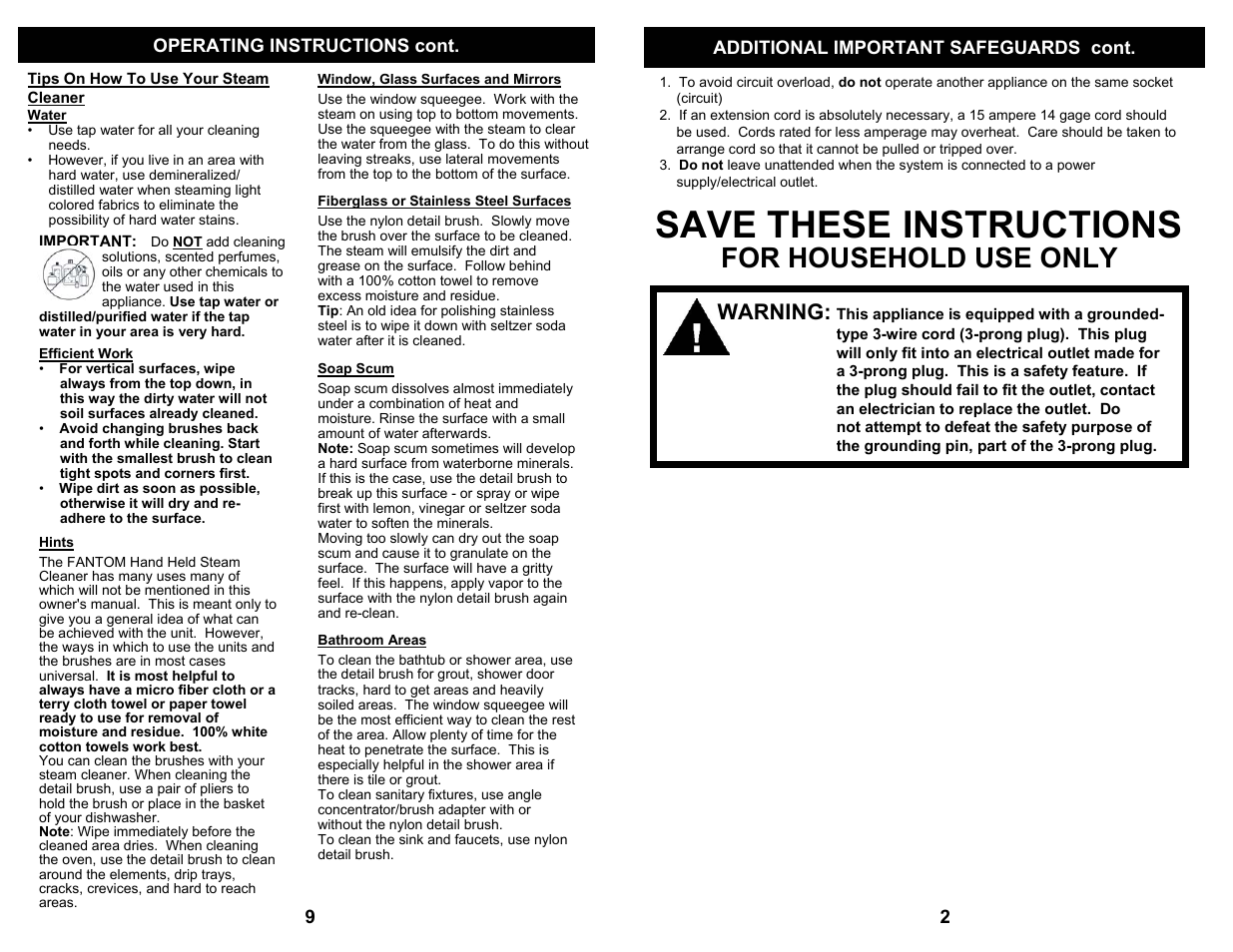 OPERATING INSTRUCTIONS cont.

Tips On How To Use Your Steam Cleaner

Water
• Use tap water for all your cleaning needs.
• However, if you live in an area with hard water, use demineralized/ distilled water when steaming light colored fabrics to eliminate the possibility of hard water stains.

IMPORTANT: Do NOT add cleaning solutions, scented perfumes, oils or any other chemicals to the water used in this appliance. Use tap water or distilled/purified water if the tap water in your area is very hard.

Efficient Work
• For vertical surfaces, wipe always from the top down, in this way the dirty water will not soil surfaces already cleaned.
• Avoid changing brushes back and forth while cleaning. Start with the smallest brush to clean tight spots and corners first.
• Wipe dirt as soon as possible, otherwise it will dry and re-adhere to the surface.

Hints
The FANTOM Hand Held Steam Cleaner has many uses many of which will not be mentioned in this owner's manual. This is meant only to give you a general idea of what can be achieved with the unit. However, the ways in which to use the units and the brushes are in most cases universal. It is most helpful to always have a micro fiber cloth or a terry cloth towel or paper towel ready to use for removal of moisture and residue. 100% white cotton towels work best.
You can clean the brushes with your steam cleaner. When cleaning the detail brush, use a pair of pliers to hold the brush or place in the basket of your dishwasher.
Note: Wipe immediately before the cleaned area dries. When cleaning the oven, use the detail brush to clean around the elements, drip trays, cracks, crevices, and hard to reach areas.

Window, Glass Surfaces and Mirrors
Use the window squeegee. Work with the steam on using top to bottom movements. Use the squeegee with the steam to clear the water from the glass. To do this without leaving streaks, use lateral movements from the top to the bottom of the surface.

Fiberglass or Stainless Steel Surfaces
Use the nylon detail brush. Slowly move the brush over the surface to be cleaned. The steam will emulsify the dirt and grease on the surface. Follow behind with a 100% cotton towel to remove excess moisture and residue.
Tip: An old idea for polishing stainless steel is to wipe it down with seltzer soda water after it is cleaned.

Soap Scum
Soap scum dissolves almost immediately under a combination of heat and moisture. Rinse the surface with a small amount of water afterwards.
Note: Soap scum sometimes will develop a hard surface from waterborne minerals. If this is the case, use the detail brush to break up this surface - or spray or wipe first with lemon, vinegar or seltzer soda water to soften the minerals.
Moving too slowly can dry out the soap scum and cause it to granulate on the surface. The surface will have a gritty feel. If this happens, apply vapor to the surface with the nylon detail brush again and re-clean.

Bathroom Areas
To clean the bathtub or shower area, use the detail brush for grout, shower door tracks, hard to get areas and heavily soiled areas. The window squeegee will be the most efficient way to clean the rest of the area. Allow plenty of time for the heat to penetrate the surface. This is especially helpful in the shower area if there is tile or grout.
To clean sanitary fixtures, use angle concentrator/brush adapter with or without the nylon detail brush.
To clean the sink and faucets, use nylon detail brush.

9

ADDITIONAL IMPORTANT SAFEGUARDS cont.

1. To avoid circuit overload, do not operate another appliance on the same socket (circuit)
2. If an extension cord is absolutely necessary, a 15 ampere 14 gage cord should be used. Cords rated for less amperage may overheat. Care should be taken to arrange cord so that it cannot be pulled or tripped over.
3. Do not leave unattended when the system is connected to a power supply/electrical outlet.

SAVE THESE INSTRUCTIONS
FOR HOUSEHOLD USE ONLY

WARNING: This appliance is equipped with a grounded-type 3-wire cord (3-prong plug). This plug will only fit into an electrical outlet made for a 3-prong plug. This is a safety feature. If the plug should fail to fit the outlet, contact an electrician to replace the outlet. Do not attempt to defeat the safety purpose of the grounding pin, part of the 3-prong plug.

2